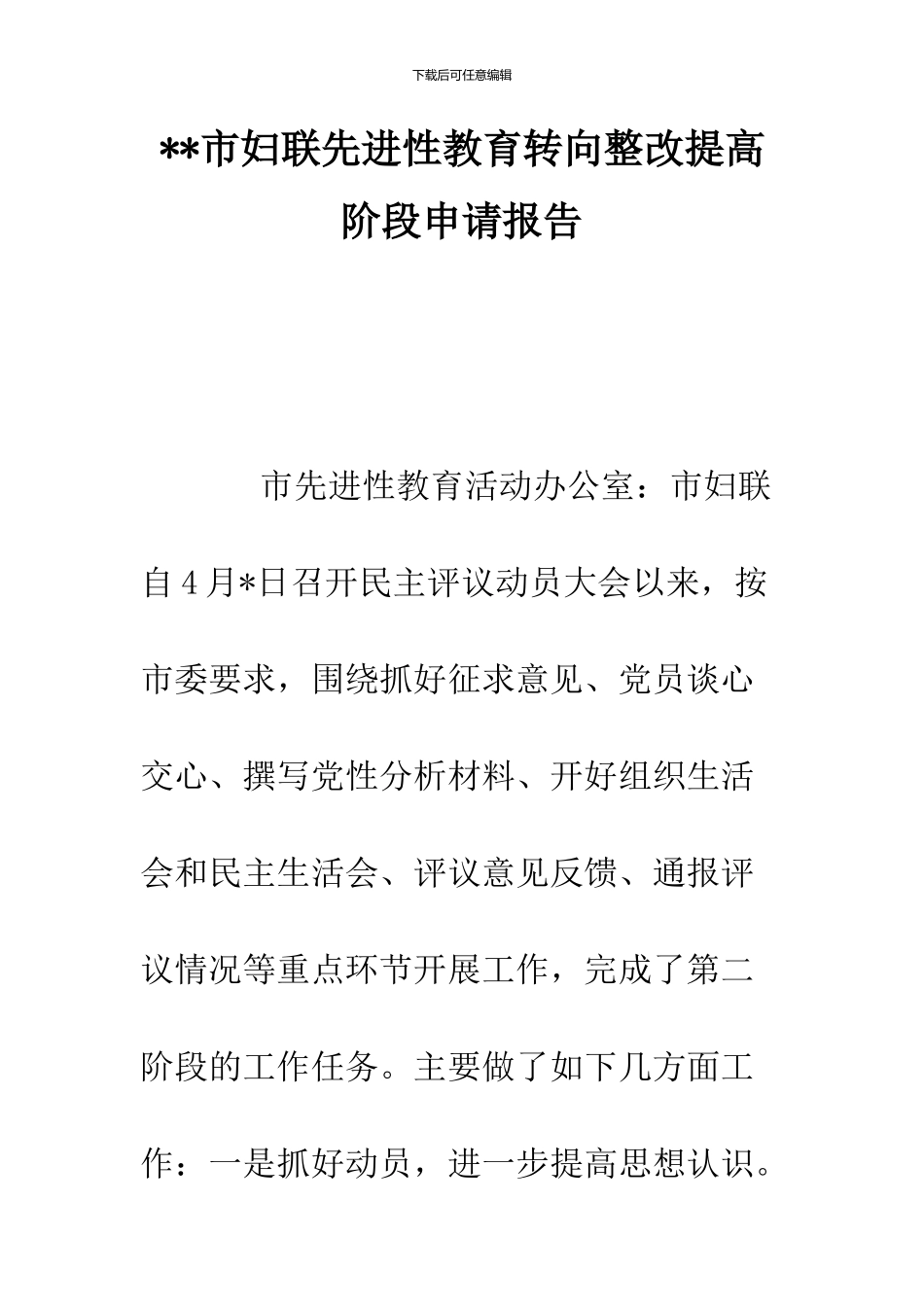 下载后可任意编辑

**市妇联先进性教育转向整改提高阶段申请报告

市先进性教育活动办公室：市妇联自4月*日召开民主评议动员大会以来，按市委要求，围绕抓好征求意见、党员谈心交心、撰写党性分析材料、开好组织生活会和民主生活会、评议意见反馈、通报评议情况等重点环节开展工作，完成了第二阶段的工作任务。主要做了如下几方面工作：一是抓好动员，进一步提高思想认识。